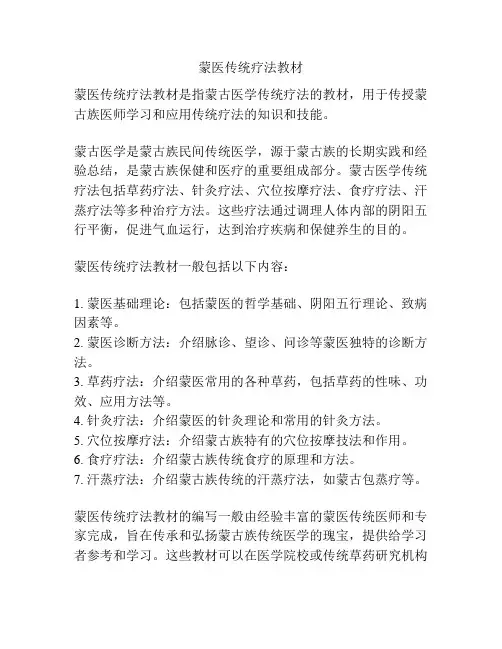 蒙医传统疗法教材

蒙医传统疗法教材是指蒙古医学传统疗法的教材，用于传授蒙古族医师学习和应用传统疗法的知识和技能。

蒙古医学是蒙古族民间传统医学，源于蒙古族的长期实践和经验总结，是蒙古族保健和医疗的重要组成部分。蒙古医学传统疗法包括草药疗法、针灸疗法、穴位按摩疗法、食疗疗法、汗蒸疗法等多种治疗方法。这些疗法通过调理人体内部的阴阳五行平衡，促进气血运行，达到治疗疾病和保健养生的目的。

蒙医传统疗法教材一般包括以下内容：

1. 蒙医基础理论：包括蒙医的哲学基础、阴阳五行理论、致病因素等。
2. 蒙医诊断方法：介绍脉诊、望诊、问诊等蒙医独特的诊断方法。
3. 草药疗法：介绍蒙医常用的各种草药，包括草药的性味、功效、应用方法等。
4. 针灸疗法：介绍蒙医的针灸理论和常用的针灸方法。
5. 穴位按摩疗法：介绍蒙古族特有的穴位按摩技法和作用。
6. 食疗疗法：介绍蒙古族传统食疗的原理和方法。
7. 汗蒸疗法：介绍蒙古族传统的汗蒸疗法，如蒙古包蒸疗等。

蒙医传统疗法教材的编写一般由经验丰富的蒙医传统医师和专家完成，旨在传承和弘扬蒙古族传统医学的瑰宝，提供给学习者参考和学习。这些教材可以在医学院校或传统草药研究机构